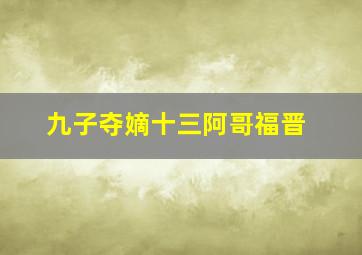 九子夺嫡十三阿哥福晋